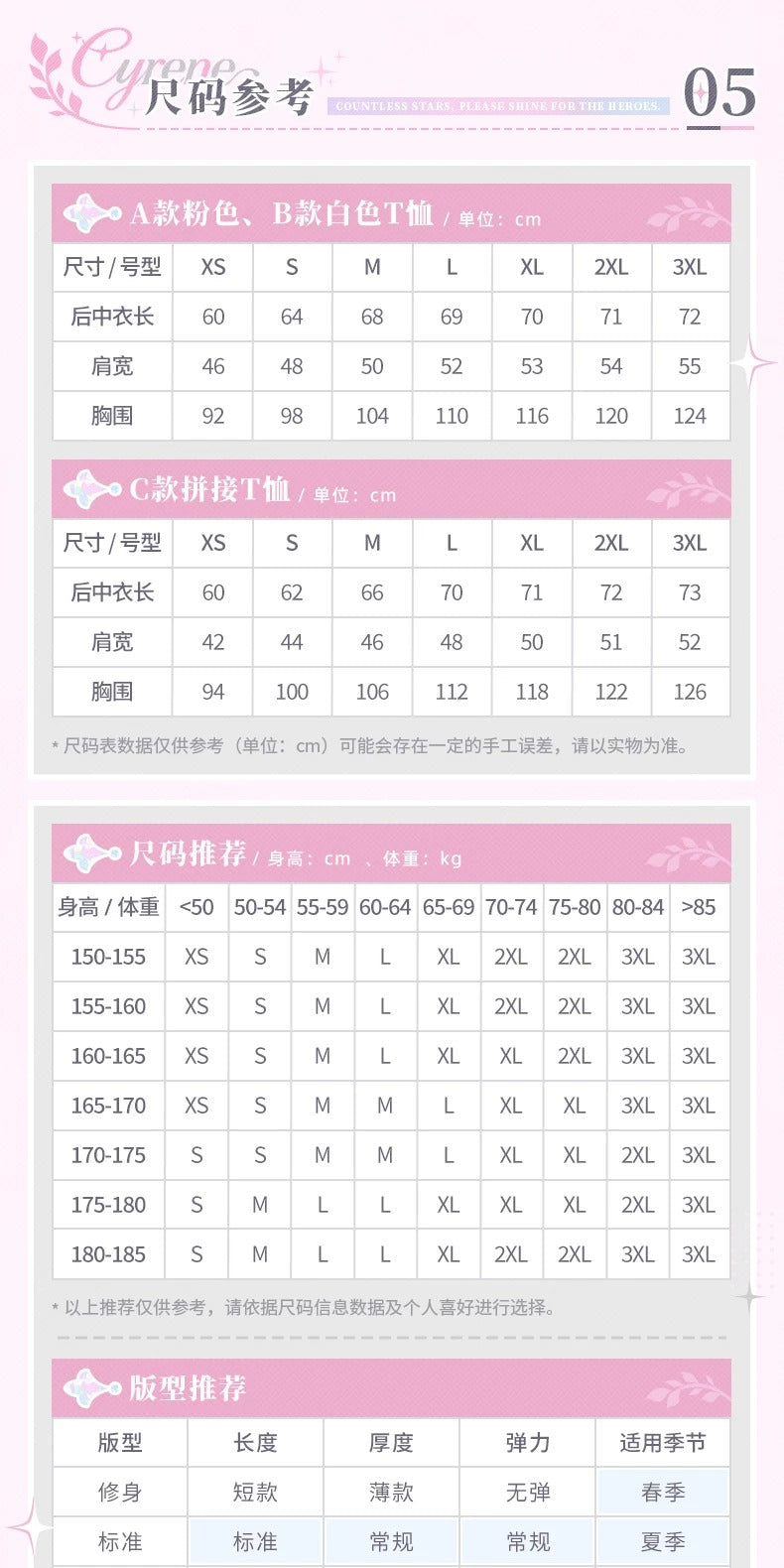 Cyrene 尺码参考

COUNTLESS STARS, PLEASE SHINE FOR THE HEROES.

05

A款粉色、B款白色T恤 / 单位：cm

| 尺寸 / 号型 | XS | S | M | L | XL | 2XL | 3XL |
|---|---|---|---|---|---|---|---|
| 后中衣长 | 60 | 64 | 68 | 69 | 70 | 71 | 72 |
| 肩宽 | 46 | 48 | 50 | 52 | 53 | 54 | 55 |
| 胸围 | 92 | 98 | 104 | 110 | 116 | 120 | 124 |

C款拼接T恤 / 单位：cm

| 尺寸 / 号型 | XS | S | M | L | XL | 2XL | 3XL |
|---|---|---|---|---|---|---|---|
| 后中衣长 | 60 | 62 | 66 | 70 | 71 | 72 | 73 |
| 肩宽 | 42 | 44 | 46 | 48 | 50 | 51 | 52 |
| 胸围 | 94 | 100 | 106 | 112 | 118 | 122 | 126 |

* 尺码表数据仅供参考（单位：cm）可能会存在一定的手工误差，请以实物为准。

尺码推荐 / 身高：cm 、体重：kg

| 身高 / 体重 | <50 | 50-54 | 55-59 | 60-64 | 65-69 | 70-74 | 75-80 | 80-84 | >85 |
|---|---|---|---|---|---|---|---|---|---|
| 150-155 | XS | S | M | L | XL | 2XL | 2XL | 3XL | 3XL |
| 155-160 | XS | S | M | L | XL | 2XL | 2XL | 3XL | 3XL |
| 160-165 | XS | S | M | L | XL | XL | 2XL | 3XL | 3XL |
| 165-170 | XS | S | M | M | L | XL | XL | 3XL | 3XL |
| 170-175 | S | S | M | M | L | XL | XL | 2XL | 3XL |
| 175-180 | S | M | L | L | XL | XL | XL | 2XL | 3XL |
| 180-185 | S | M | L | L | XL | 2XL | 2XL | 3XL | 3XL |

* 以上推荐仅供参考，请依据尺码信息数据及个人喜好进行选择。

版型推荐

| 版型 | 长度 | 厚度 | 弹力 | 适用季节 |
|---|---|---|---|---|
| 修身 | 短款 | 薄款 | 无弹 | 春季 |
| 标准 | 标准 | 常规 | 常规 | 夏季 |